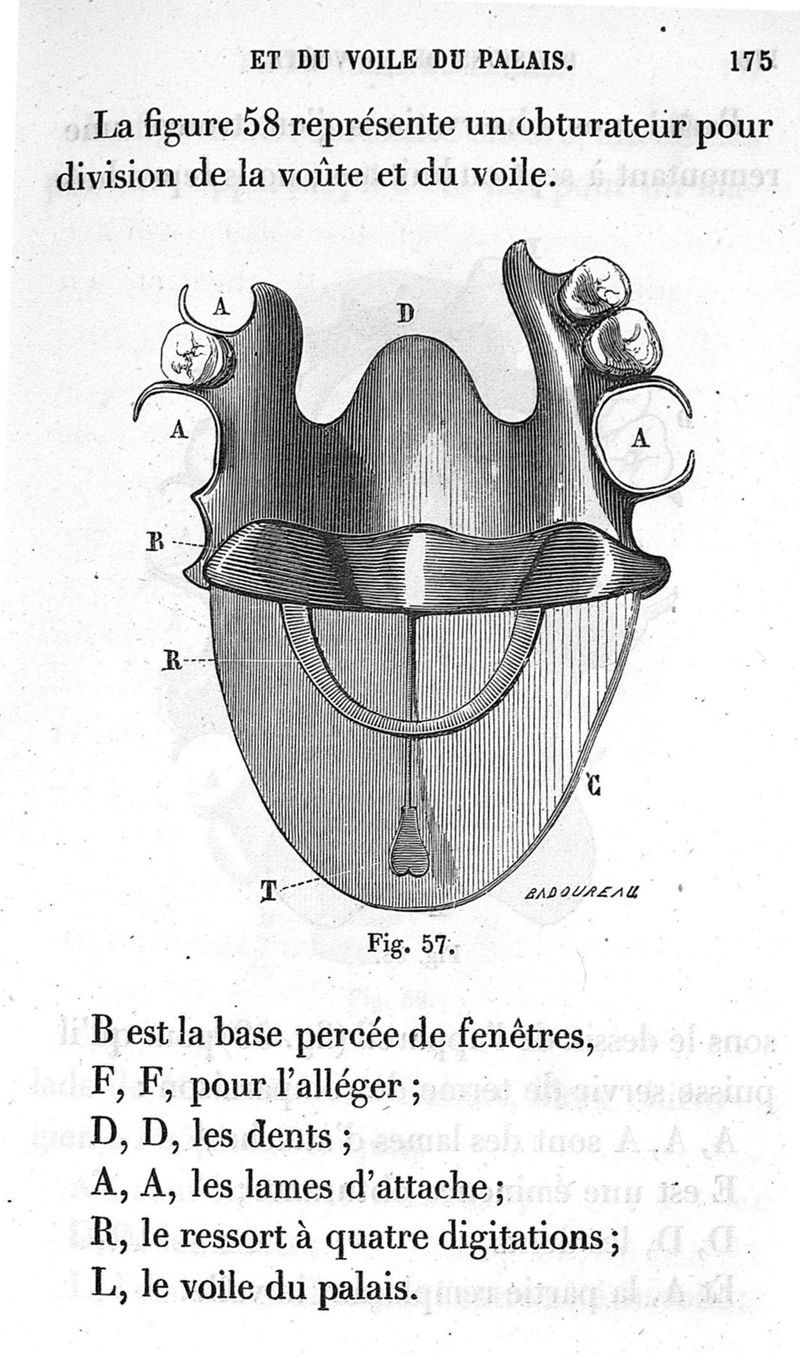 ET DU VOILE DU PALAIS. 175

La figure 58 représente un obturateur pour division de la voûte et du voile.

A
D
A
A
B
R
C
T
BADOUREAU

Fig. 57.

B est la base percée de fenêtres,
F, F, pour l'alléger ;
D, D, les dents ;
A, A, les lames d'attache ;
R, le ressort à quatre digitations ;
L, le voile du palais.